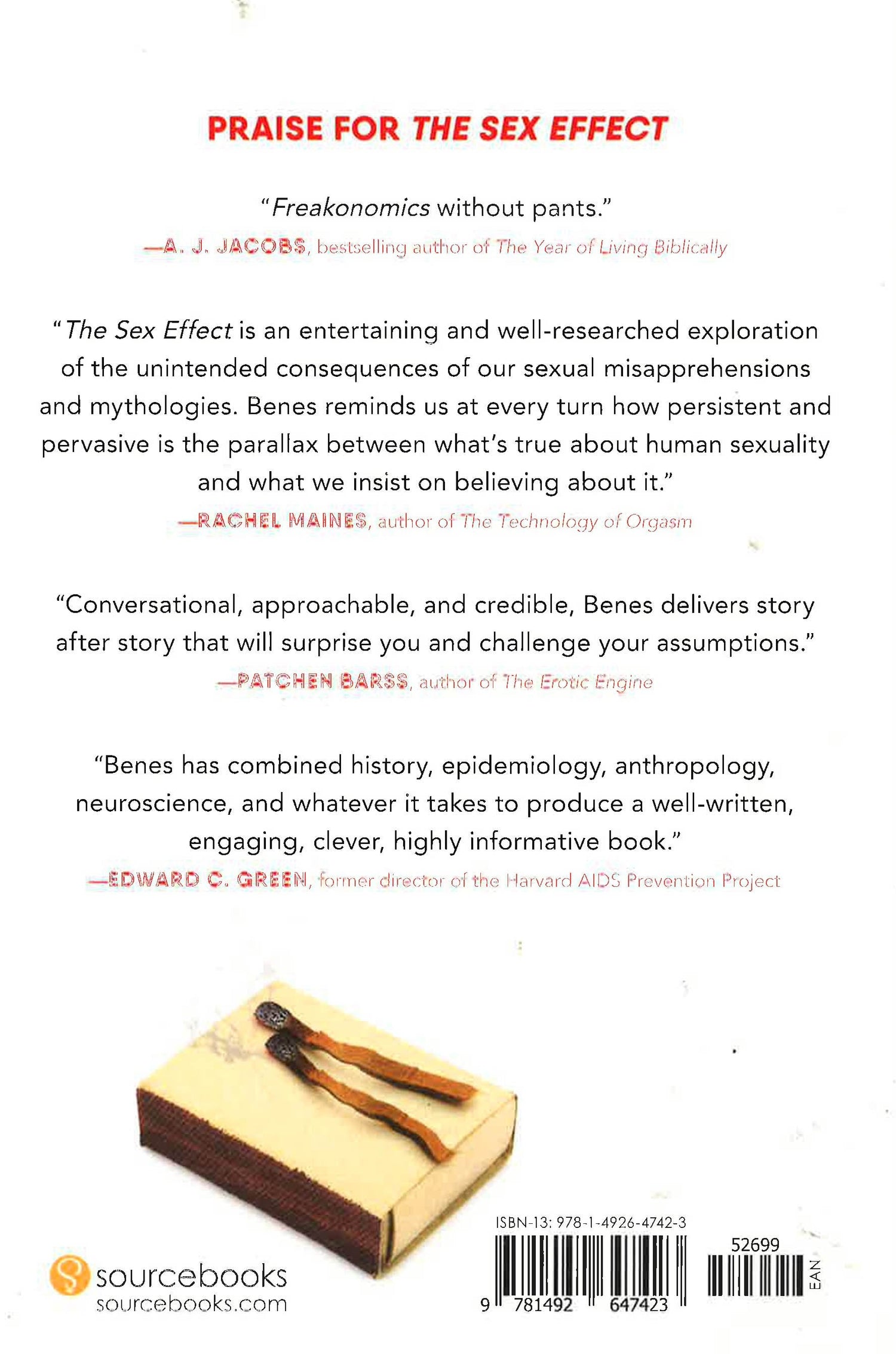 PRAISE FOR THE SEX EFFECT

"Freakonomics without pants."
—A. J. JACOBS, bestselling author of The Year of Living Biblically

"The Sex Effect is an entertaining and well-researched exploration of the unintended consequences of our sexual misapprehensions and mythologies. Benes reminds us at every turn how persistent and pervasive is the parallax between what's true about human sexuality and what we insist on believing about it."
—RACHEL MAINES, author of The Technology of Orgasm

"Conversational, approachable, and credible, Benes delivers story after story that will surprise you and challenge your assumptions."
—PATCHEN BARSS, author of The Erotic Engine

"Benes has combined history, epidemiology, anthropology, neuroscience, and whatever it takes to produce a well-written, engaging, clever, highly informative book."
—EDWARD C. GREEN, former director of the Harvard AIDS Prevention Project

sourcebooks
sourcebooks.com

ISBN-13: 978-1-4926-4742-3
52699
EAN
9 781492 647423